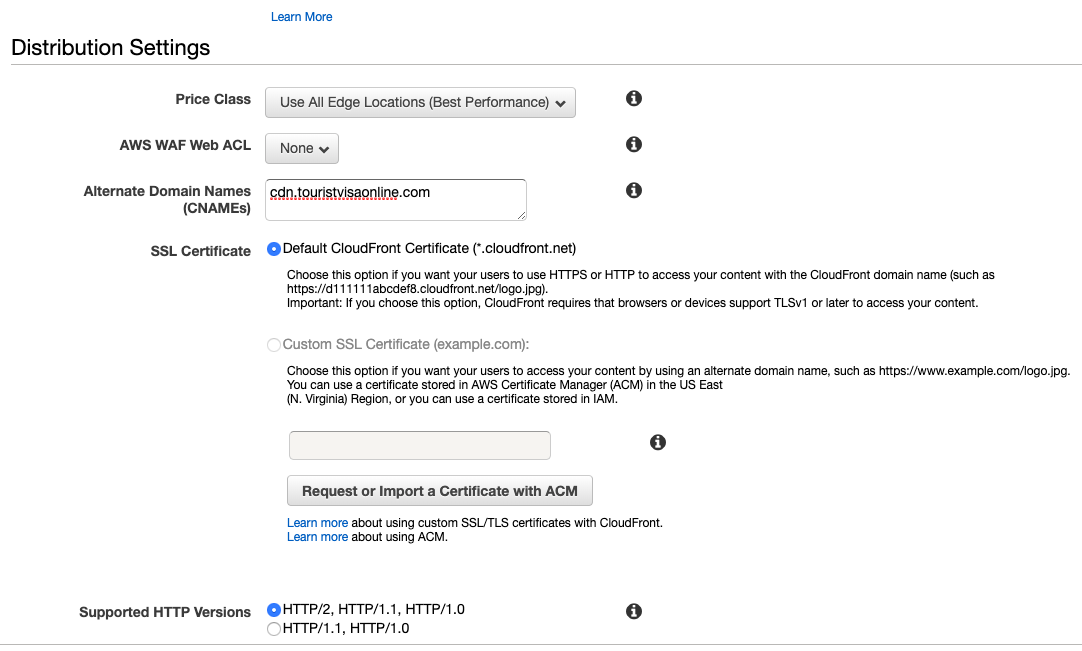 Learn More

Distribution Settings

Price Class
Use All Edge Locations (Best Performance)

AWS WAF Web ACL
None

Alternate Domain Names (CNAMEs)
cdn.touristvisaonline.com

SSL Certificate
Default CloudFront Certificate (*.cloudfront.net)

Choose this option if you want your users to use HTTPS or HTTP to access your content with the CloudFront domain name (such as https://d111111abcdef8.cloudfront.net/logo.jpg).
Important: If you choose this option, CloudFront requires that browsers or devices support TLSv1 or later to access your content.

Custom SSL Certificate (example.com):

Choose this option if you want your users to access your content by using an alternate domain name, such as https://www.example.com/logo.jpg.
You can use a certificate stored in AWS Certificate Manager (ACM) in the US East (N. Virginia) Region, or you can use a certificate stored in IAM.

Request or Import a Certificate with ACM

Learn more about using custom SSL/TLS certificates with CloudFront.
Learn more about using ACM.

Supported HTTP Versions
HTTP/2, HTTP/1.1, HTTP/1.0
HTTP/1.1, HTTP/1.0